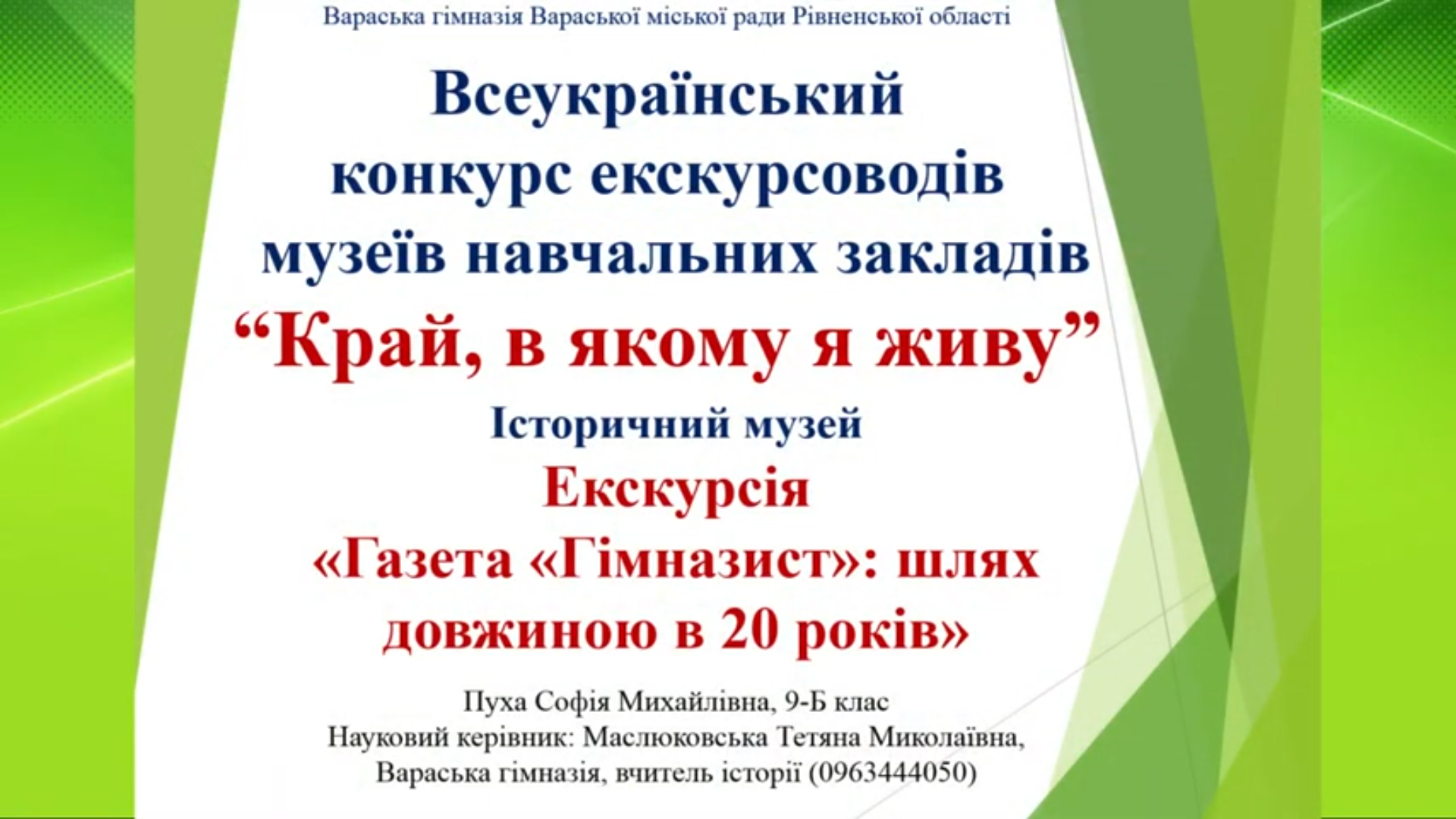 Вараська гімназія Вараської міської ради Рівненської області

Всеукраїнський конкурс екскурсоводів музеїв навчальних закладів

"Край, в якому я живу"

Історичний музей

Екскурсія

«Газета «Гімназист»: шлях довжиною в 20 років»

Пуха Софія Михайлівна, 9-Б клас
Науковий керівник: Маслюковська Тетяна Миколаївна,
Вараська гімназія, вчитель історії (0963444050)